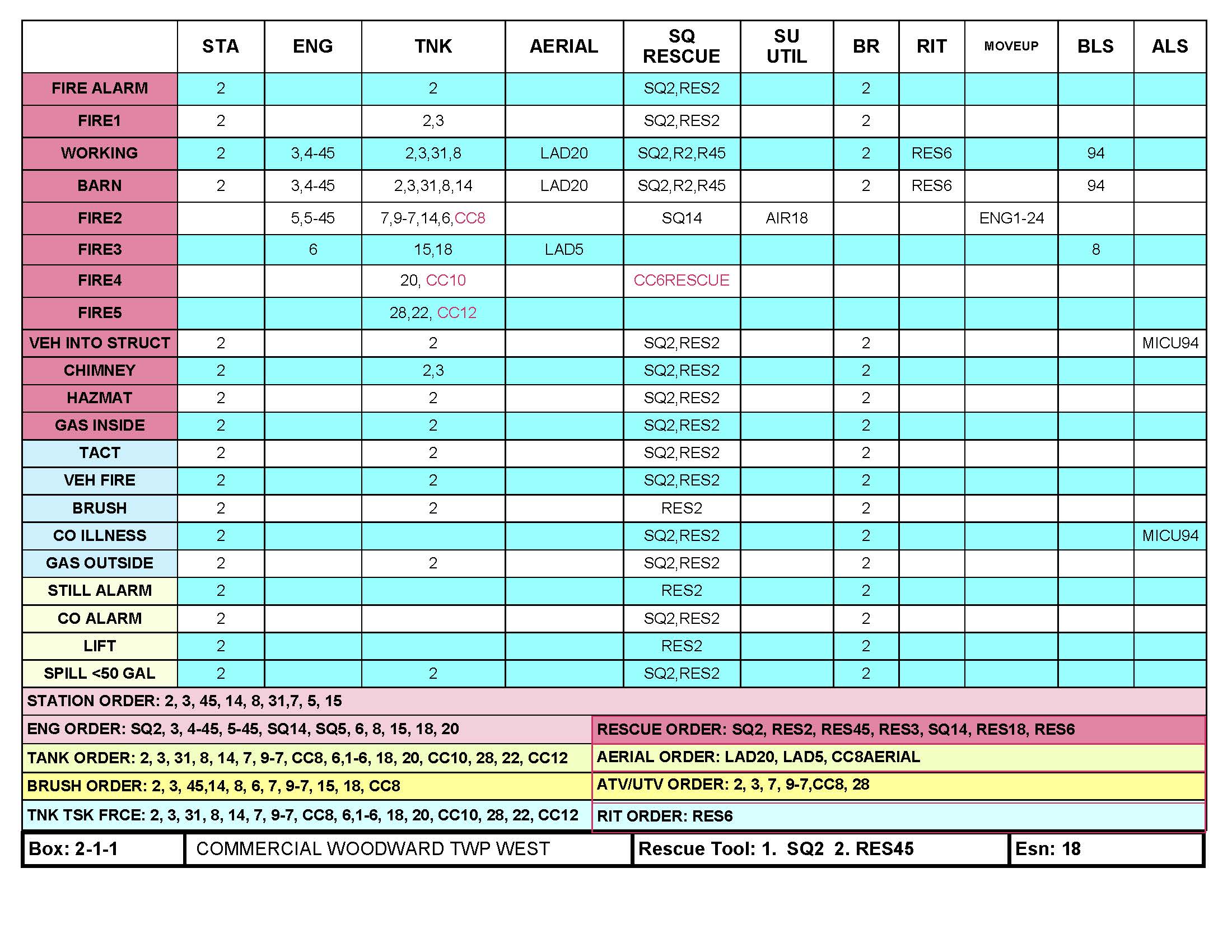 | | STA | ENG | TNK | AERIAL | SQ RESCUE | SU UTIL | BR | RIT | MOVEUP | BLS | ALS |
|---|---|---|---|---|---|---|---|---|---|---|---|
| FIRE ALARM | 2 | | 2 | | SQ2,RES2 | | 2 | | | | |
| FIRE1 | 2 | | 2,3 | | SQ2,RES2 | | 2 | | | | |
| WORKING | 2 | 3,4-45 | 2,3,31,8 | LAD20 | SQ2,R2,R45 | | 2 | RES6 | | 94 | |
| BARN | 2 | 3,4-45 | 2,3,31,8,14 | LAD20 | SQ2,R2,R45 | | 2 | RES6 | | 94 | |
| FIRE2 | | 5,5-45 | 7,9-7,14,6,CC8 | | SQ14 | AIR18 | | | ENG1-24 | | |
| FIRE3 | | 6 | 15,18 | LAD5 | | | | | | 8 | |
| FIRE4 | | | 20, CC10 | | CC6RESCUE | | | | | | |
| FIRE5 | | | 28,22, CC12 | | | | | | | | |
| VEH INTO STRUCT | 2 | | 2 | | SQ2,RES2 | | 2 | | | | MICU94 |
| CHIMNEY | 2 | | 2,3 | | SQ2,RES2 | | 2 | | | | |
| HAZMAT | 2 | | 2 | | SQ2,RES2 | | 2 | | | | |
| GAS INSIDE | 2 | | 2 | | SQ2,RES2 | | 2 | | | | |
| TACT | 2 | | 2 | | SQ2,RES2 | | 2 | | | | |
| VEH FIRE | 2 | | 2 | | SQ2,RES2 | | 2 | | | | |
| BRUSH | 2 | | 2 | | RES2 | | 2 | | | | |
| CO ILLNESS | 2 | | | | SQ2,RES2 | | 2 | | | | MICU94 |
| GAS OUTSIDE | 2 | | 2 | | SQ2,RES2 | | 2 | | | | |
| STILL ALARM | 2 | | | | RES2 | | 2 | | | | |
| CO ALARM | 2 | | | | SQ2,RES2 | | 2 | | | | |
| LIFT | 2 | | | | RES2 | | 2 | | | | |
| SPILL <50 GAL | 2 | | 2 | | SQ2,RES2 | | 2 | | | | |

STATION ORDER: 2, 3, 45, 14, 8, 31,7, 5, 15

ENG ORDER: SQ2, 3, 4-45, 5-45, SQ14, SQ5, 6, 8, 15, 18, 20

TANK ORDER: 2, 3, 31, 8, 14, 7, 9-7, CC8, 6,1-6, 18, 20, CC10, 28, 22, CC12

BRUSH ORDER: 2, 3, 45,14, 8, 6, 7, 9-7, 15, 18, CC8

TNK TSK FRCE: 2, 3, 31, 8, 14, 7, 9-7, CC8, 6,1-6, 18, 20, CC10, 28, 22, CC12

RESCUE ORDER: SQ2, RES2, RES45, RES3, SQ14, RES18, RES6

AERIAL ORDER: LAD20, LAD5, CC8AERIAL

ATV/UTV ORDER: 2, 3, 7, 9-7,CC8, 28

RIT ORDER: RES6

| Box: 2-1-1 | COMMERCIAL WOODWARD TWP WEST | Rescue Tool: 1. SQ2 2. RES45 | Esn: 18 |
|---|---|---|---|